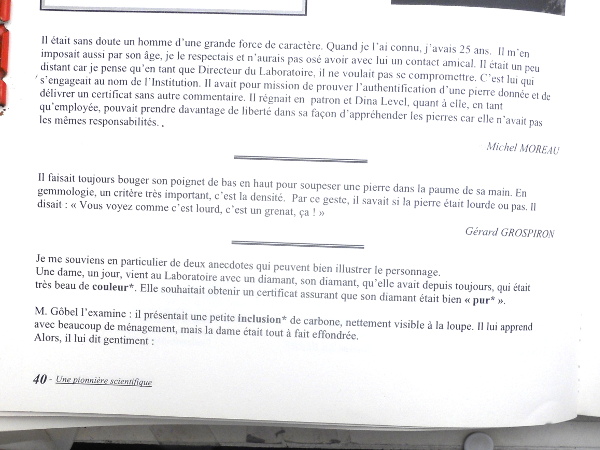 Il était sans doute un homme d'une grande force de caractère. Quand je l'ai connu, j'avais 25 ans. Il m'en imposait aussi par son âge, je le respectais et n'aurais pas osé avoir avec lui un contact amical. Il était un peu distant car je pense qu'en tant que Directeur du Laboratoire, il ne voulait pas se compromettre. C'est lui qui s'engageait au nom de l'Institution. Il avait pour mission de prouver l'authentification d'une pierre donnée et de délivrer un certificat sans autre commentaire. Il régnait en patron et Dina Level, quant à elle, en tant qu'employée, pouvait prendre davantage de liberté dans sa façon d'appréhender les pierres car elle n'avait pas les mêmes responsabilités. .

Michel MOREAU

Il faisait toujours bouger son poignet de bas en haut pour soupeser une pierre dans la paume de sa main. En gemmologie, un critère très important, c'est la densité. Par ce geste, il savait si la pierre était lourde ou pas. Il disait : « Vous voyez comme c'est lourd, c'est un grenat, ça ! »

Gérard GROSPIRON

Je me souviens en particulier de deux anecdotes qui peuvent bien illustrer le personnage.
Une dame, un jour, vient au Laboratoire avec un diamant, son diamant, qu'elle avait depuis toujours, qui était très beau de couleur*. Elle souhaitait obtenir un certificat assurant que son diamant était bien « pur* ».

M. Gôbel l'examine : il présentait une petite inclusion* de carbone, nettement visible à la loupe. Il lui apprend avec beaucoup de ménagement, mais la dame était tout à fait effondrée.
Alors, il lui dit gentiment :

40 - Une pionnière scientifique